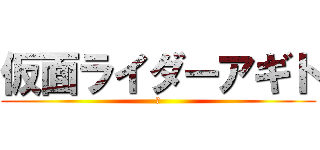 仮面ライダーアギト